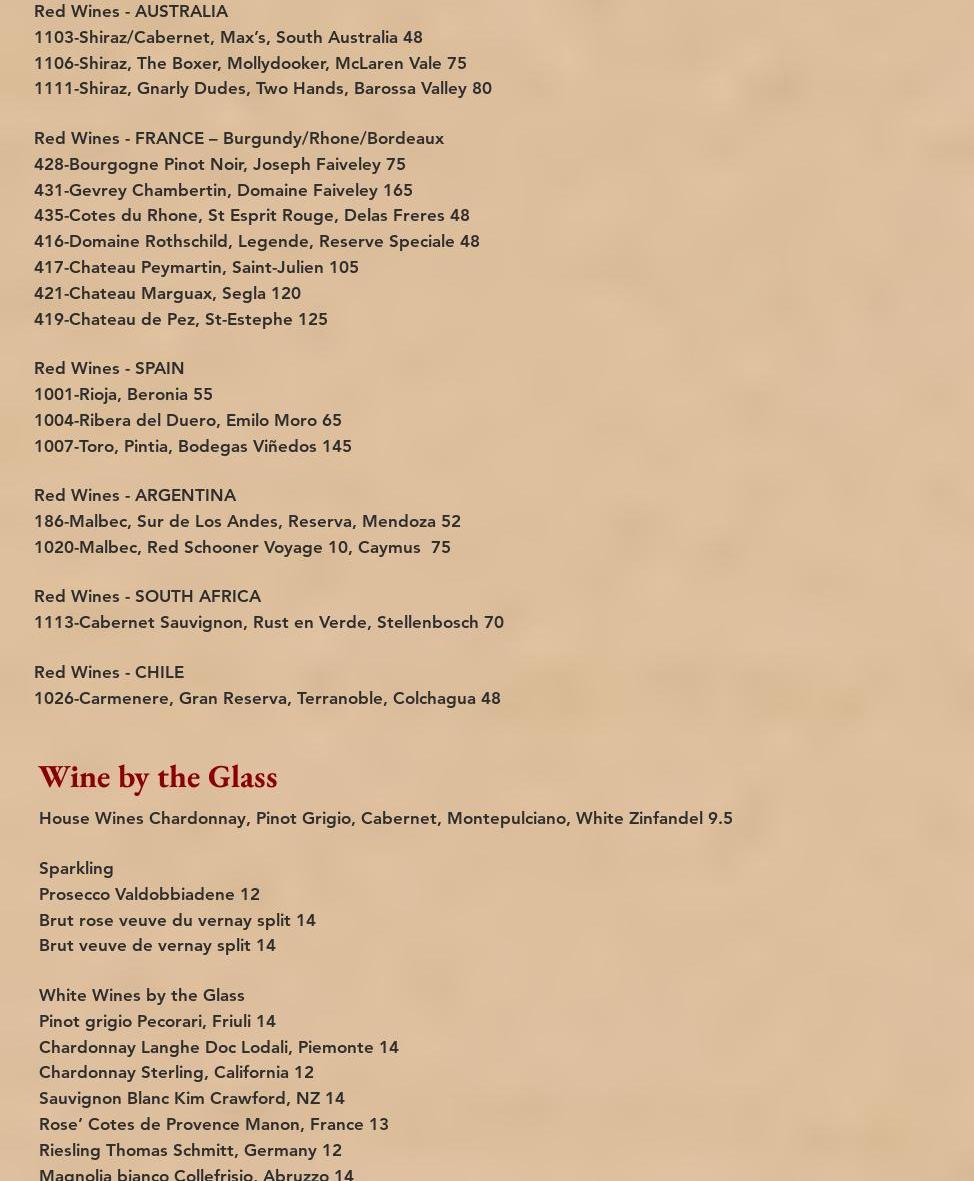 Red Wines - AUSTRALIA
1103-Shiraz/Cabernet, Max's, South Australia 48
1106-Shiraz, The Boxer, Mollydooker, McLaren Vale 75
1111-Shiraz, Gnarly Dudes, Two Hands, Barossa Valley 80

Red Wines - FRANCE – Burgundy/Rhone/Bordeaux
428-Bourgogne Pinot Noir, Joseph Faiveley 75
431-Gevrey Chambertin, Domaine Faiveley 165
435-Cotes du Rhone, St Esprit Rouge, Delas Freres 48
416-Domaine Rothschild, Legende, Reserve Speciale 48
417-Chateau Peymartin, Saint-Julien 105
421-Chateau Marguax, Segla 120
419-Chateau de Pez, St-Estephe 125

Red Wines - SPAIN
1001-Rioja, Beronia 55
1004-Ribera del Duero, Emilo Moro 65
1007-Toro, Pintia, Bodegas Viñedos 145

Red Wines - ARGENTINA
186-Malbec, Sur de Los Andes, Reserva, Mendoza 52
1020-Malbec, Red Schooner Voyage 10, Caymus 75

Red Wines - SOUTH AFRICA
1113-Cabernet Sauvignon, Rust en Verde, Stellenbosch 70

Red Wines - CHILE
1026-Carmenere, Gran Reserva, Terranoble, Colchagua 48

Wine by the Glass

House Wines Chardonnay, Pinot Grigio, Cabernet, Montepulciano, White Zinfandel 9.5

Sparkling
Prosecco Valdobbiadene 12
Brut rose veuve du vernay split 14
Brut veuve de vernay split 14

White Wines by the Glass
Pinot grigio Pecorari, Friuli 14
Chardonnay Langhe Doc Lodali, Piemonte 14
Chardonnay Sterling, California 12
Sauvignon Blanc Kim Crawford, NZ 14
Rose' Cotes de Provence Manon, France 13
Riesling Thomas Schmitt, Germany 12
Magnolia bianco Collefrisio, Abruzzo 14